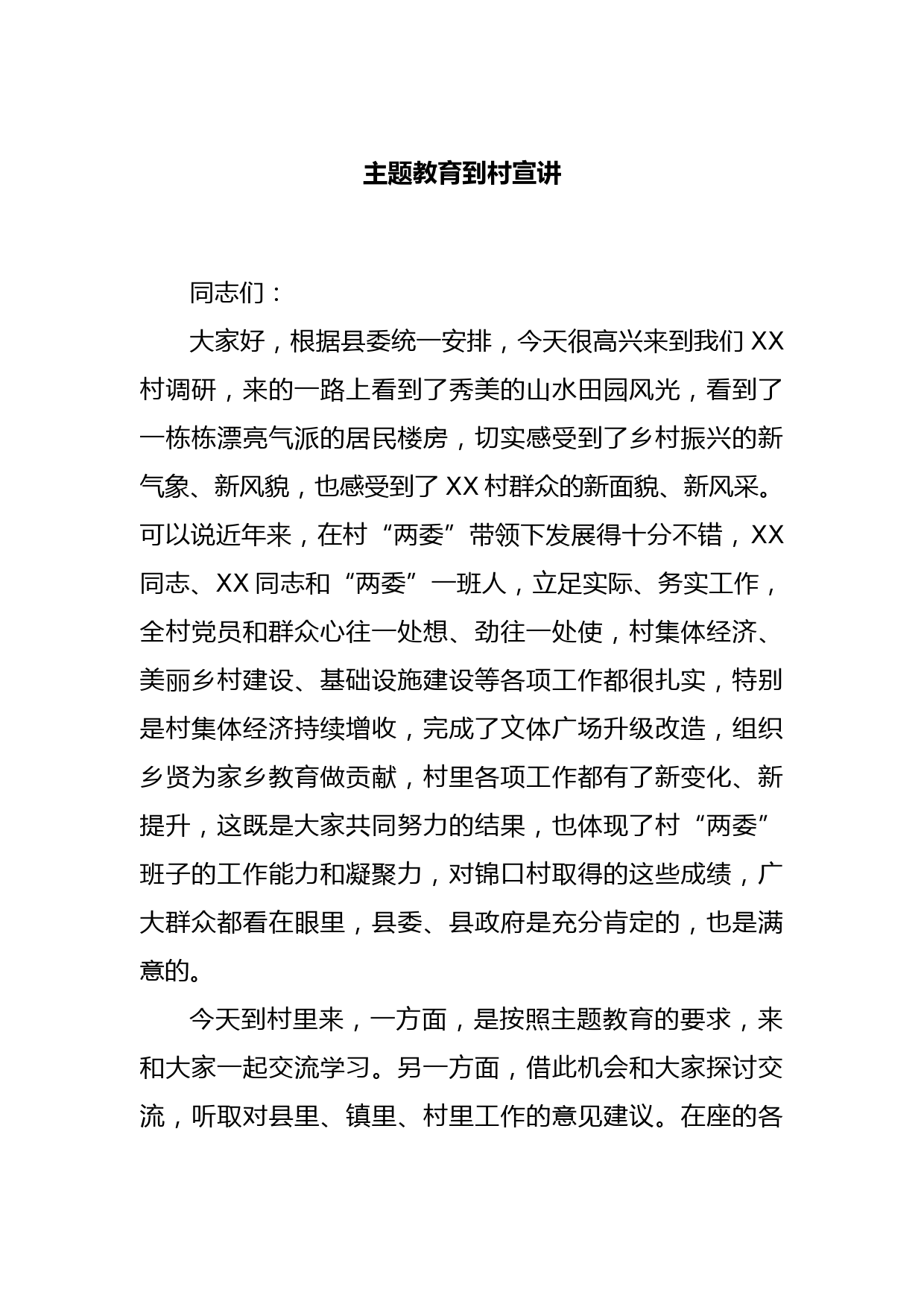 主题教育到村宣讲

同志们：

大家好，根据县委统一安排，今天很高兴来到我们XX村调研，来的一路上看到了秀美的山水田园风光，看到了一栋栋漂亮气派的居民楼房，切实感受到了乡村振兴的新气象、新风貌，也感受到了XX村群众的新面貌、新风采。可以说近年来，在村“两委”带领下发展得十分不错，XX同志、XX同志和“两委”一班人，立足实际、务实工作，全村党员和群众心往一处想、劲往一处使，村集体经济、美丽乡村建设、基础设施建设等各项工作都很扎实，特别是村集体经济持续增收，完成了文体广场升级改造，组织乡贤为家乡教育做贡献，村里各项工作都有了新变化、新提升，这既是大家共同努力的结果，也体现了村“两委”班子的工作能力和凝聚力，对锦口村取得的这些成绩，广大群众都看在眼里，县委、县政府是充分肯定的，也是满意的。

今天到村里来，一方面，是按照主题教育的要求，来和大家一起交流学习。另一方面，借此机会和大家探讨交流，听取对县里、镇里、村里工作的意见建议。在座的各